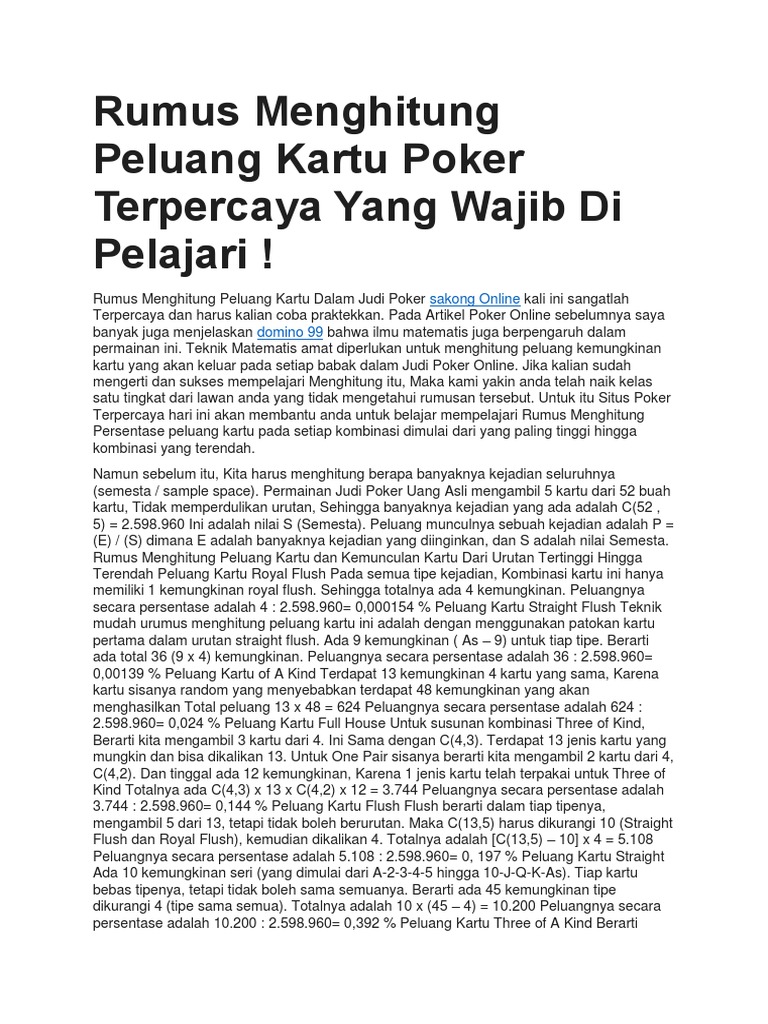 Rumus Menghitung Peluang Kartu Poker Terpercaya Yang Wajib Di Pelajari !

Rumus Menghitung Peluang Kartu Dalam Judi Poker sakong Online kali ini sangatlah Terpercaya dan harus kalian coba praktekkan. Pada Artikel Poker Online sebelumnya saya banyak juga menjelaskan domino 99 bahwa ilmu matematis juga berpengaruh dalam permainan ini. Teknik Matematis amat diperlukan untuk menghitung peluang kemungkinan kartu yang akan keluar pada setiap babak dalam Judi Poker Online. Jika kalian sudah mengerti dan sukses mempelajari Menghitung itu, Maka kami yakin anda telah naik kelas satu tingkat dari lawan anda yang tidak mengetahui rumusan tersebut. Untuk itu Situs Poker Terpercaya hari ini akan membantu anda untuk belajar mempelajari Rumus Menghitung Persentase peluang kartu pada setiap kombinasi dimulai dari yang paling tinggi hingga kombinasi yang terendah.

Namun sebelum itu, Kita harus menghitung berapa banyaknya kejadian seluruhnya (semesta / sample space). Permainan Judi Poker Uang Asli mengambil 5 kartu dari 52 buah kartu, Tidak memperdulikan urutan, Sehingga banyaknya kejadian yang ada adalah C(52 , 5) = 2.598.960 Ini adalah nilai S (Semesta). Peluang munculnya sebuah kejadian adalah P = (E) / (S) dimana E adalah banyaknya kejadian yang diinginkan, dan S adalah nilai Semesta. Rumus Menghitung Peluang Kartu dan Kemunculan Kartu Dari Urutan Tertinggi Hingga Terendah Peluang Kartu Royal Flush Pada semua tipe kejadian, Kombinasi kartu ini hanya memiliki 1 kemungkinan royal flush. Sehingga totalnya ada 4 kemungkinan. Peluangnya secara persentase adalah 4 : 2.598.960= 0,000154 % Peluang Kartu Straight Flush Teknik mudah urumus menghitung peluang kartu ini adalah dengan menggunakan patokan kartu pertama dalam urutan straight flush. Ada 9 kemungkinan ( As – 9) untuk tiap tipe. Berarti ada total 36 (9 x 4) kemungkinan. Peluangnya secara persentase adalah 36 : 2.598.960= 0,00139 % Peluang Kartu of A Kind Terdapat 13 kemungkinan 4 kartu yang sama, Karena kartu sisanya random yang menyebabkan terdapat 48 kemungkinan yang akan menghasilkan Total peluang 13 x 48 = 624 Peluangnya secara persentase adalah 624 : 2.598.960= 0,024 % Peluang Kartu Full House Untuk susunan kombinasi Three of Kind, Berarti kita mengambil 3 kartu dari 4. Ini Sama dengan C(4,3). Terdapat 13 jenis kartu yang mungkin dan bisa dikalikan 13. Untuk One Pair sisanya berarti kita mengambil 2 kartu dari 4, C(4,2). Dan tinggal ada 12 kemungkinan, Karena 1 jenis kartu telah terpakai untuk Three of Kind Totalnya ada C(4,3) x 13 x C(4,2) x 12 = 3.744 Peluangnya secara persentase adalah 3.744 : 2.598.960= 0,144 % Peluang Kartu Flush Flush berarti dalam tiap tipenya, mengambil 5 dari 13, tetapi tidak boleh berurutan. Maka C(13,5) harus dikurangi 10 (Straight Flush dan Royal Flush), kemudian dikalikan 4. Totalnya adalah [C(13,5) – 10] x 4 = 5.108 Peluangnya secara persentase adalah 5.108 : 2.598.960= 0, 197 % Peluang Kartu Straight Ada 10 kemungkinan seri (yang dimulai dari A-2-3-4-5 hingga 10-J-Q-K-As). Tiap kartu bebas tipenya, tetapi tidak boleh sama semuanya. Berarti ada 45 kemungkinan tipe dikurangi 4 (tipe sama semua). Totalnya adalah 10 x (45 – 4) = 10.200 Peluangnya secara persentase adalah 10.200 : 2.598.960= 0,392 % Peluang Kartu Three of A Kind Berarti